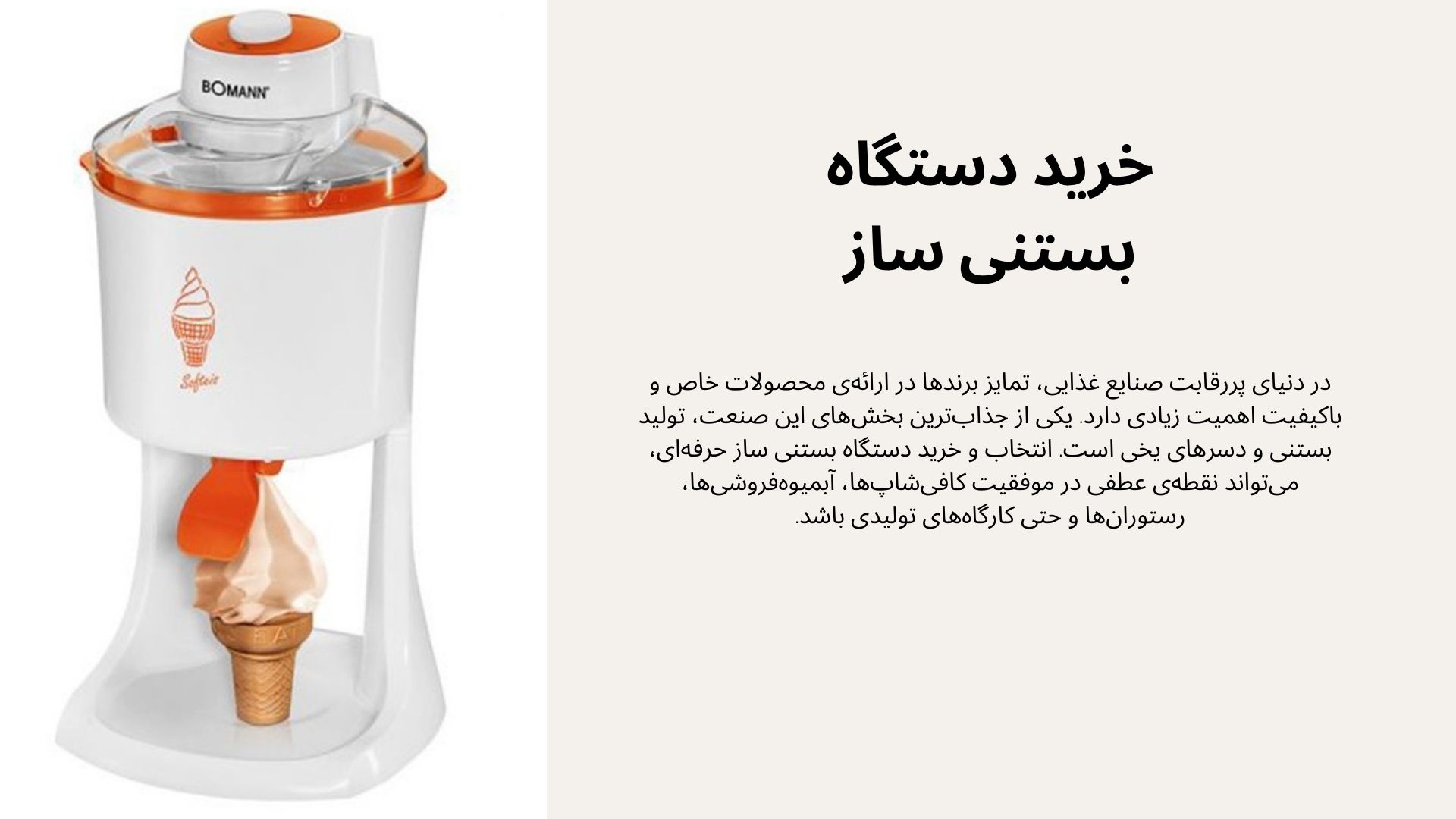 BOMANN

Softeis

خرید دستگاه
بستنی ساز

در دنیای پررقابت صنایع غذایی، تمایز برندها در ارائه‌ی محصولات خاص و باکیفیت اهمیت زیادی دارد. یکی از جذاب‌ترین بخش‌های این صنعت، تولید بستنی و دسرهای یخی است. انتخاب و خرید دستگاه بستنی ساز حرفه‌ای، می‌تواند نقطه‌ی عطفی در موفقیت کافی‌شاپ‌ها، آبمیوه‌فروشی‌ها، رستوران‌ها و حتی کارگاه‌های تولیدی باشد.